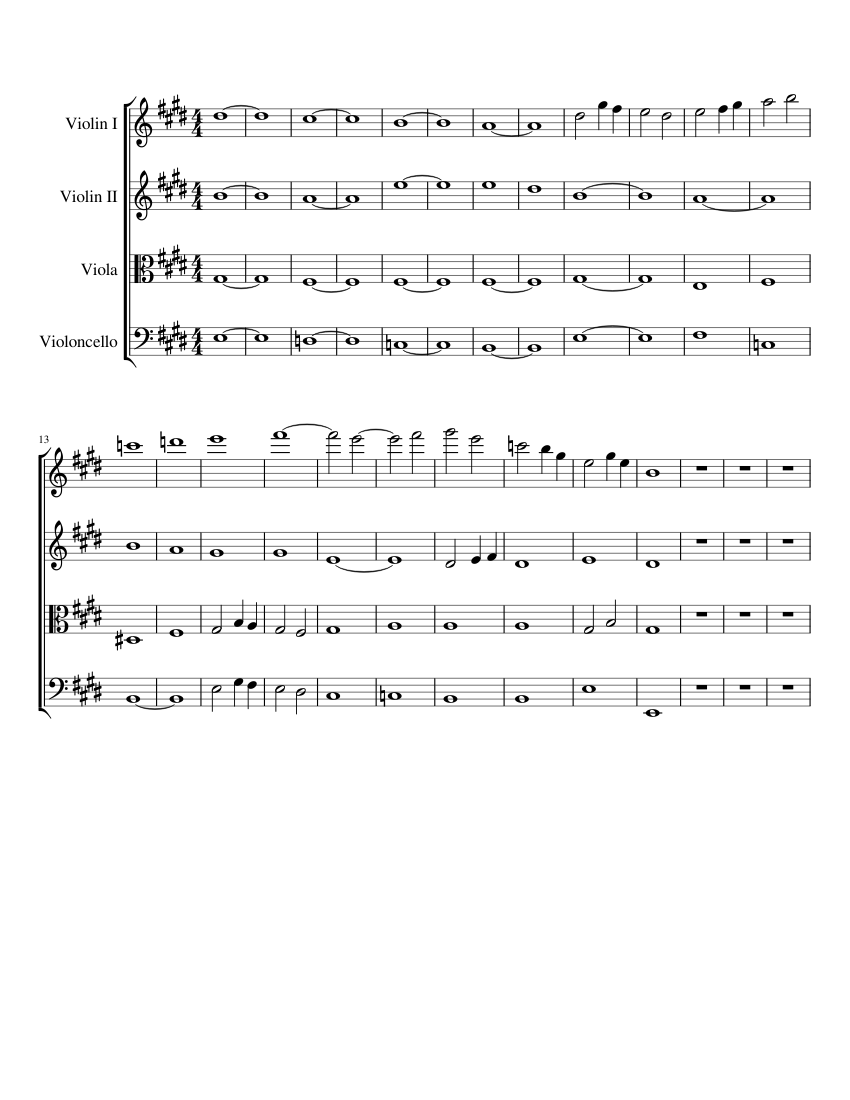 Violin I

Violin II

Viola

Violoncello

13